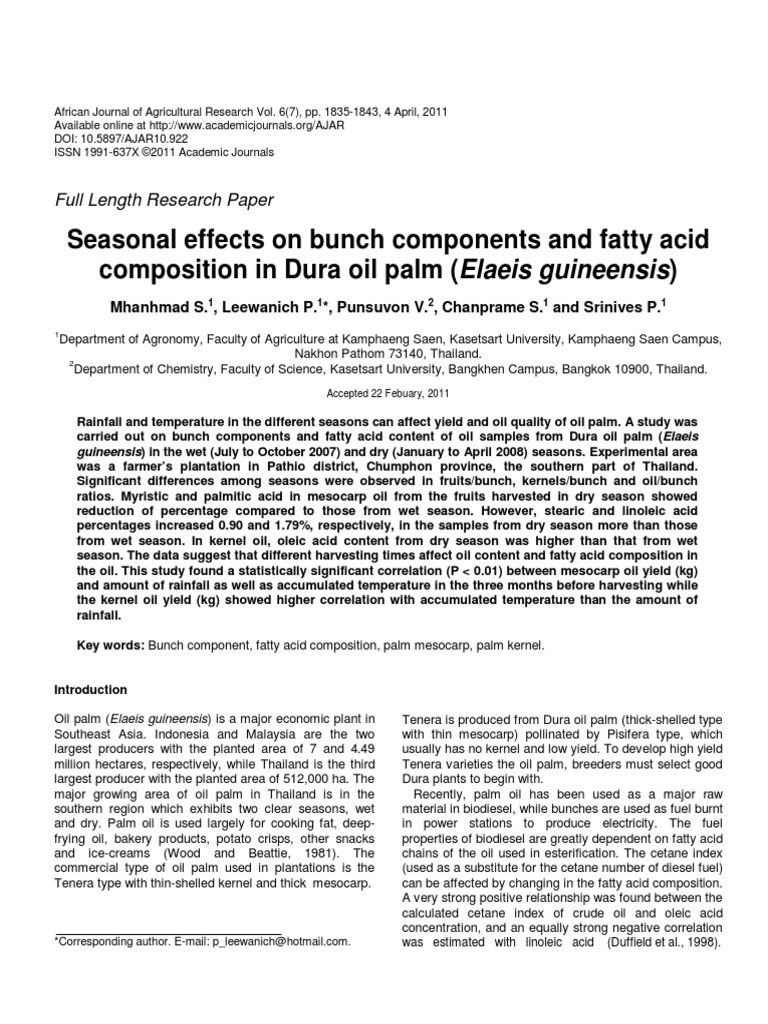 African Journal of Agricultural Research Vol. 6(7), pp. 1835-1843, 4 April, 2011
Available online at http://www.academicjournals.org/AJAR
DOI: 10.5897/AJAR10.922
ISSN 1991-637X ©2011 Academic Journals

Full Length Research Paper

Seasonal effects on bunch components and fatty acid composition in Dura oil palm (Elaeis guineensis)

Mhanhmad S.$^{1}$, Leewanich P.$^{1}$*, Punsuvon V.$^{2}$, Chanprame S.$^{1}$ and Srinives P.$^{1}$

$^{1}$Department of Agronomy, Faculty of Agriculture at Kamphaeng Saen, Kasetsart University, Kamphaeng Saen Campus, Nakhon Pathom 73140, Thailand.
$^{2}$Department of Chemistry, Faculty of Science, Kasetsart University, Bangkhen Campus, Bangkok 10900, Thailand.

Accepted 22 Febuary, 2011

Rainfall and temperature in the different seasons can affect yield and oil quality of oil palm. A study was carried out on bunch components and fatty acid content of oil samples from Dura oil palm (Elaeis guineensis) in the wet (July to October 2007) and dry (January to April 2008) seasons. Experimental area was a farmer's plantation in Pathio district, Chumphon province, the southern part of Thailand. Significant differences among seasons were observed in fruits/bunch, kernels/bunch and oil/bunch ratios. Myristic and palmitic acid in mesocarp oil from the fruits harvested in dry season showed reduction of percentage compared to those from wet season. However, stearic and linoleic acid percentages increased 0.90 and 1.79%, respectively, in the samples from dry season more than those from wet season. In kernel oil, oleic acid content from dry season was higher than that from wet season. The data suggest that different harvesting times affect oil content and fatty acid composition in the oil. This study found a statistically significant correlation (P < 0.01) between mesocarp oil yield (kg) and amount of rainfall as well as accumulated temperature in the three months before harvesting while the kernel oil yield (kg) showed higher correlation with accumulated temperature than the amount of rainfall.

Key words: Bunch component, fatty acid composition, palm mesocarp, palm kernel.

Introduction

Oil palm (Elaeis guineensis) is a major economic plant in Southeast Asia. Indonesia and Malaysia are the two largest producers with the planted area of 7 and 4.49 million hectares, respectively, while Thailand is the third largest producer with the planted area of 512,000 ha. The major growing area of oil palm in Thailand is in the southern region which exhibits two clear seasons, wet and dry. Palm oil is used largely for cooking fat, deep-frying oil, bakery products, potato crisps, other snacks and ice-creams (Wood and Beattie, 1981). The commercial type of oil palm used in plantations is the Tenera type with thin-shelled kernel and thick mesocarp.

*Corresponding author. E-mail: p_leewanich@hotmail.com.

Tenera is produced from Dura oil palm (thick-shelled type with thin mesocarp) pollinated by Pisifera type, which usually has no kernel and low yield. To develop high yield Tenera varieties the oil palm, breeders must select good Dura plants to begin with.

Recently, palm oil has been used as a major raw material in biodiesel, while bunches are used as fuel burnt in power stations to produce electricity. The fuel properties of biodiesel are greatly dependent on fatty acid chains of the oil used in esterification. The cetane index (used as a substitute for the cetane number of diesel fuel) can be affected by changing in the fatty acid composition. A very strong positive relationship was found between the calculated cetane index of crude oil and oleic acid concentration, and an equally strong negative correlation was estimated with linoleic acid (Duffield et al., 1998).